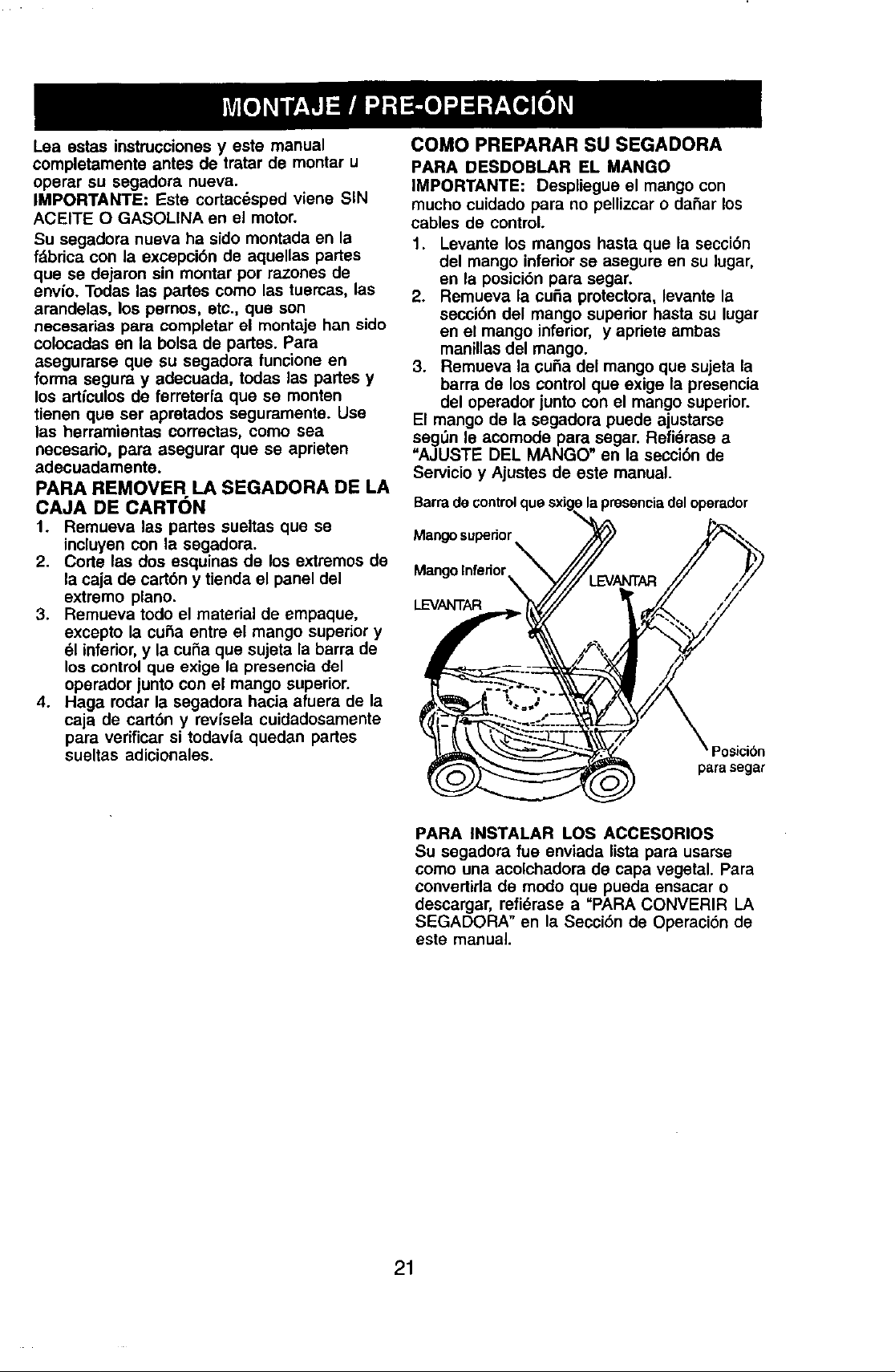 MONTAJE / PRE-OPERACIÓN

Lea estas instrucciones y este manual completamente antes de tratar de montar u operar su segadora nueva.

IMPORTANTE: Este cortacésped viene SIN ACEITE O GASOLINA en el motor.

Su segadora nueva ha sido montada en la fábrica con la excepción de aquellas partes que se dejaron sin montar por razones de envío. Todas las partes como las tuercas, las arandelas, los pernos, etc., que son necesarias para completar el montaje han sido colocadas en la bolsa de partes. Para asegurarse que su segadora funcione en forma segura y adecuada, todas las partes y los artículos de ferretería que se monten tienen que ser apretados seguramente. Use las herramientas correctas, como sea necesario, para asegurar que se aprieten adecuadamente.

PARA REMOVER LA SEGADORA DE LA CAJA DE CARTÓN

1. Remueva las partes sueltas que se incluyen con la segadora.
2. Corte las dos esquinas de los extremos de la caja de cartón y tienda el panel del extremo plano.
3. Remueva todo el material de empaque, excepto la cuña entre el mango superior y él inferior, y la cuña que sujeta la barra de los control que exige la presencia del operador junto con el mango superior.
4. Haga rodar la segadora hacia afuera de la caja de cartón y revísela cuidadosamente para verificar si todavía quedan partes sueltas adicionales.

COMO PREPARAR SU SEGADORA

PARA DESDOBLAR EL MANGO

IMPORTANTE: Despliegue el mango con mucho cuidado para no pellizcar o dañar los cables de control.

1. Levante los mangos hasta que la sección del mango inferior se asegure en su lugar, en la posición para segar.
2. Remueva la cuña protectora, levante la sección del mango superior hasta su lugar en el mango inferior, y apriete ambas manillas del mango.
3. Remueva la cuña del mango que sujeta la barra de los control que exige la presencia del operador junto con el mango superior.

El mango de la segadora puede ajustarse según le acomode para segar. Refiérase a "AJUSTE DEL MANGO" en la sección de Servicio y Ajustes de este manual.

Barra de control que sxige la presencia del operador

Mango superior

Mango Inferior

LEVANTAR

LEVANTAR

Posición para segar

PARA INSTALAR LOS ACCESORIOS

Su segadora fue enviada lista para usarse como una acolchadora de capa vegetal. Para convertirla de modo que pueda ensacar o descargar, refiérase a "PARA CONVERIR LA SEGADORA" en la Sección de Operación de este manual.

21